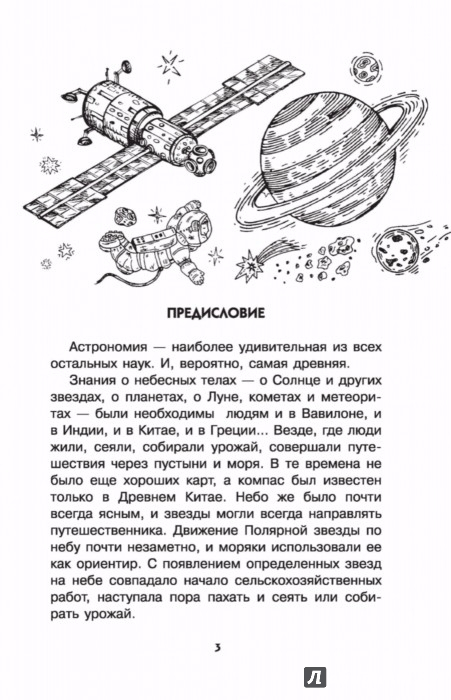 ПРЕДИСЛОВИЕ

Астрономия — наиболее удивительная из всех остальных наук. И, вероятно, самая древняя.

Знания о небесных телах — о Солнце и других звездах, о планетах, о Луне, кометах и метеоритах — были необходимы людям и в Вавилоне, и в Индии, и в Китае, и в Греции... Везде, где люди жили, сеяли, собирали урожай, совершали путешествия через пустыни и моря. В те времена не было еще хороших карт, а компас был известен только в Древнем Китае. Небо же было почти всегда ясным, и звезды могли всегда направлять путешественника. Движение Полярной звезды по небу почти незаметно, и моряки использовали ее как ориентир. С появлением определенных звезд на небе совпадало начало сельскохозяйственных работ, наступала пора пахать и сеять или собирать урожай.

3

Л